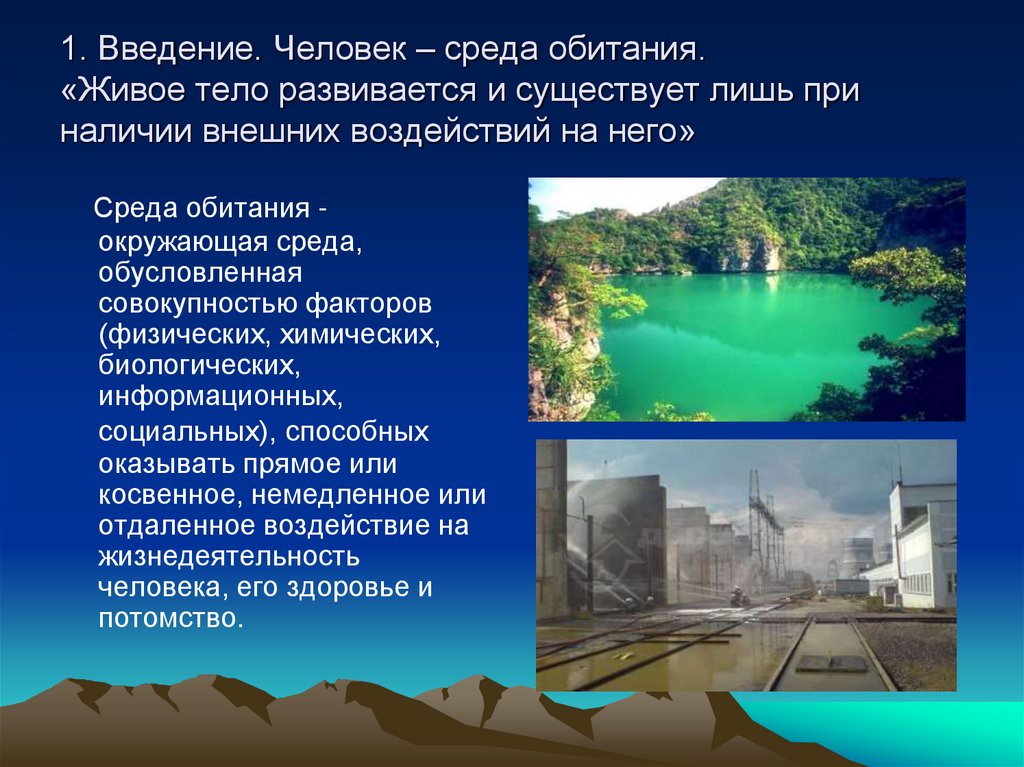 1. Введение. Человек – среда обитания.
«Живое тело развивается и существует лишь при наличии внешних воздействий на него»

Среда обитания - окружающая среда, обусловленная совокупностью факторов (физических, химических, биологических, информационных, социальных), способных оказывать прямое или косвенное, немедленное или отдаленное воздействие на жизнедеятельность человека, его здоровье и потомство.